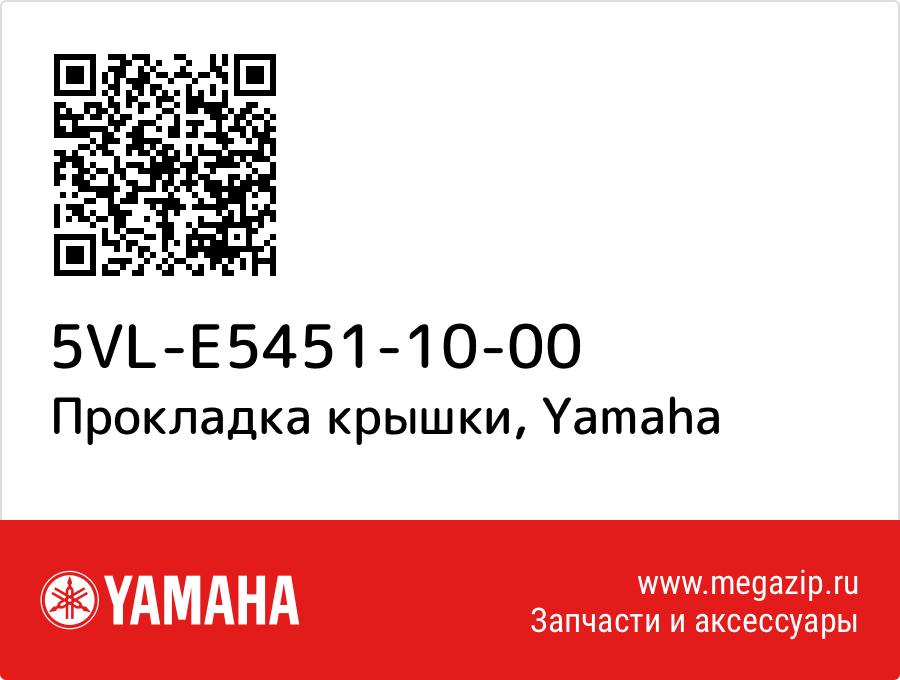 5VL-E5451-10-00
Прокладка крышки, Yamaha

YAMAHA

www.megazip.ru
Запчасти и аксессуары